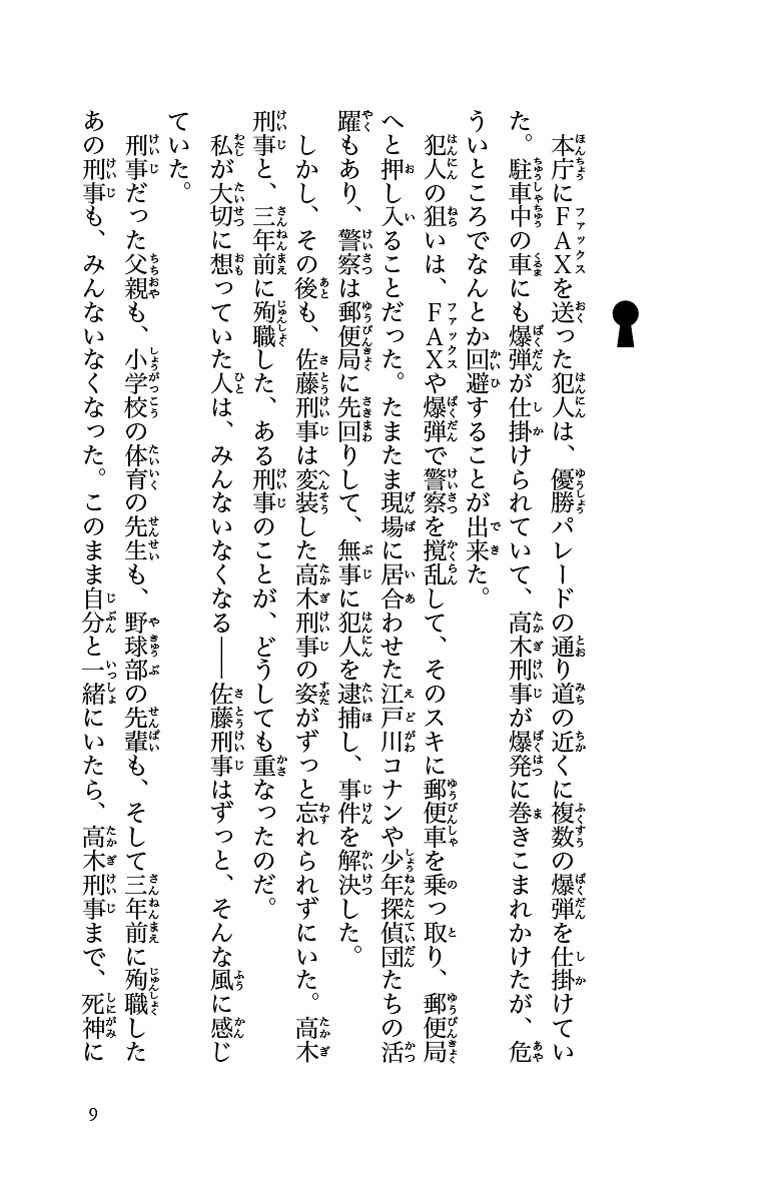 本庁にFAXを送った犯人は、優勝パレードの通り道の近くに複数の爆弾を仕掛けていた。駐車中の車にも爆弾が仕掛けられていて、高木刑事が爆発に巻きこまれかけたが、危ういところでなんとか回避することが出来た。

犯人の狙いは、FAXや爆弾で警察を撹乱して、そのスキに郵便車を乗っ取り、郵便局へと押し入ることだった。たまたま現場に居合わせた江戸川コナンや少年探偵団たちの活躍もあり、警察は郵便局に先回りして、無事に犯人を逮捕し、事件を解決した。

しかし、その後も、佐藤刑事は変装した高木刑事の姿がずっと忘れられずにいた。高木刑事と、三年前に殉職した、ある刑事のことが、どうしても重なったのだ。

私が大切に想っていた人は、みんないなくなる――佐藤刑事はずっと、そんな風に感じていた。

刑事だった父親も、小学校の体育の先生も、野球部の先輩も、そして三年前に殉職したあの刑事も、みんないなくなった。このまま自分と一緒にいたら、高木刑事まで、死神に

9